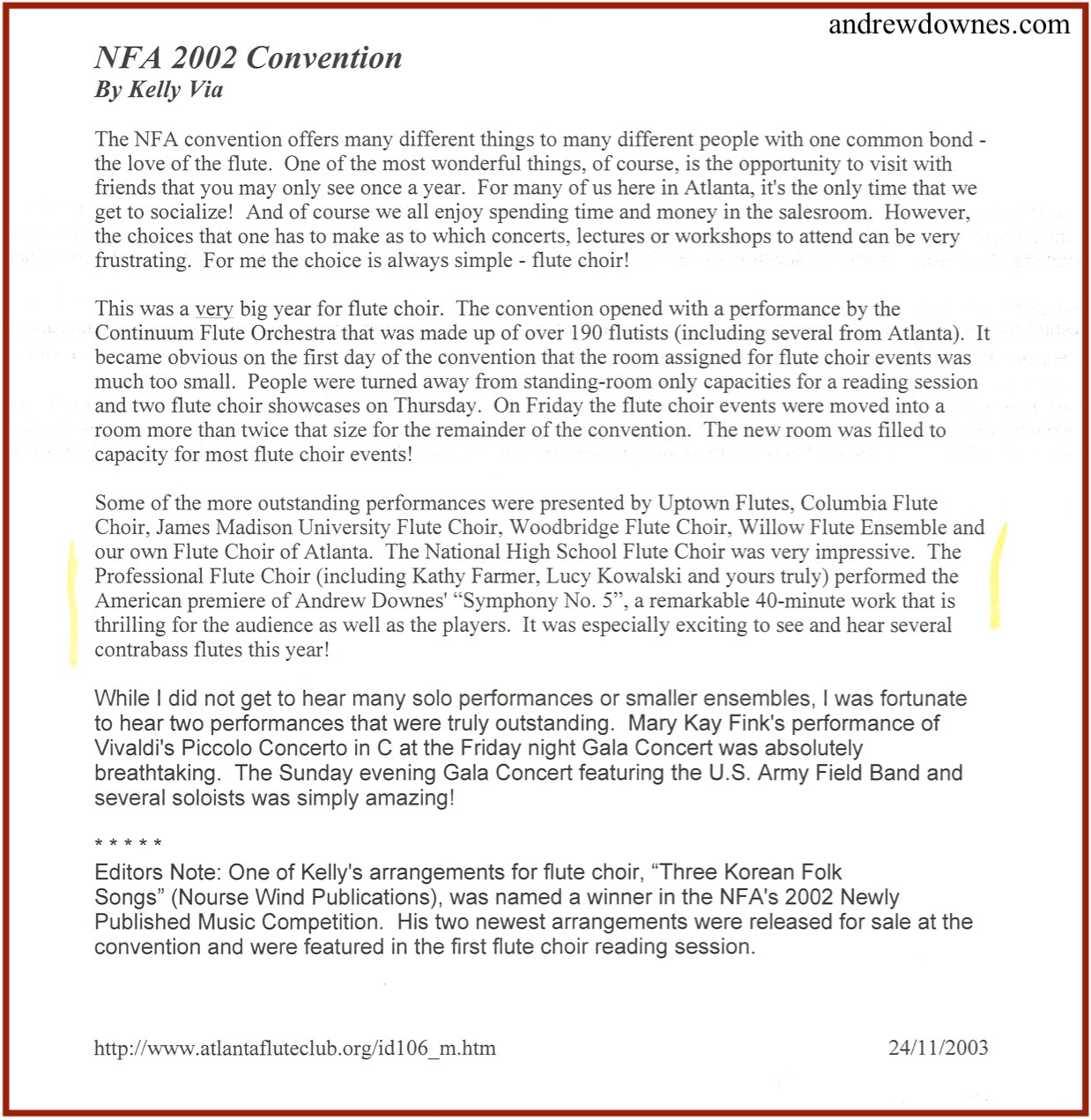 andrewdownes.com

NFA 2002 Convention
By Kelly Via

The NFA convention offers many different things to many different people with one common bond - the love of the flute. One of the most wonderful things, of course, is the opportunity to visit with friends that you may only see once a year. For many of us here in Atlanta, it's the only time that we get to socialize! And of course we all enjoy spending time and money in the salesroom. However, the choices that one has to make as to which concerts, lectures or workshops to attend can be very frustrating. For me the choice is always simple - flute choir!

This was a very big year for flute choir. The convention opened with a performance by the Continuum Flute Orchestra that was made up of over 190 flutists (including several from Atlanta). It became obvious on the first day of the convention that the room assigned for flute choir events was much too small. People were turned away from standing-room only capacities for a reading session and two flute choir showcases on Thursday. On Friday the flute choir events were moved into a room more than twice that size for the remainder of the convention. The new room was filled to capacity for most flute choir events!

Some of the more outstanding performances were presented by Uptown Flutes, Columbia Flute Choir, James Madison University Flute Choir, Woodbridge Flute Choir, Willow Flute Ensemble and our own Flute Choir of Atlanta. The National High School Flute Choir was very impressive. The Professional Flute Choir (including Kathy Farmer, Lucy Kowalski and yours truly) performed the American premiere of Andrew Downes' “Symphony No. 5”, a remarkable 40-minute work that is thrilling for the audience as well as the players. It was especially exciting to see and hear several contrabass flutes this year!

While I did not get to hear many solo performances or smaller ensembles, I was fortunate to hear two performances that were truly outstanding. Mary Kay Fink's performance of Vivaldi's Piccolo Concerto in C at the Friday night Gala Concert was absolutely breathtaking. The Sunday evening Gala Concert featuring the U.S. Army Field Band and several soloists was simply amazing!

* * * * *
Editors Note: One of Kelly's arrangements for flute choir, “Three Korean Folk Songs” (Nourse Wind Publications), was named a winner in the NFA's 2002 Newly Published Music Competition. His two newest arrangements were released for sale at the convention and were featured in the first flute choir reading session.

http://www.atlantafluteclub.org/id106_m.htm 24/11/2003